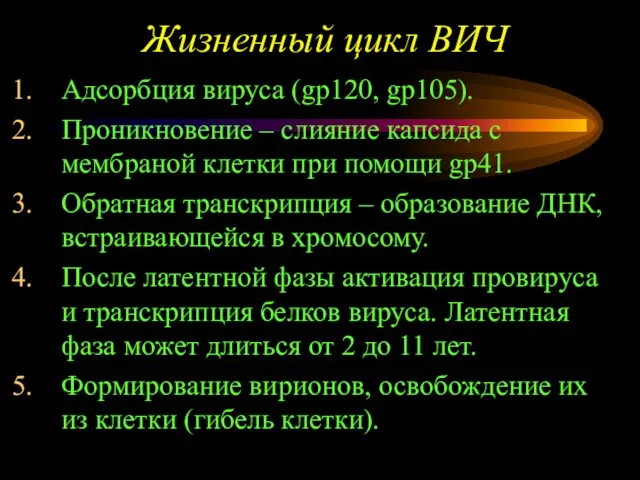 Жизненный цикл ВИЧ

1. Адсорбция вируса (gp120, gp105).
2. Проникновение – слияние капсида с мембраной клетки при помощи gp41.
3. Обратная транскрипция – образование ДНК, встраивающейся в хромосому.
4. После латентной фазы активация провируса и транскрипция белков вируса. Латентная фаза может длиться от 2 до 11 лет.
5. Формирование вирионов, освобождение их из клетки (гибель клетки).